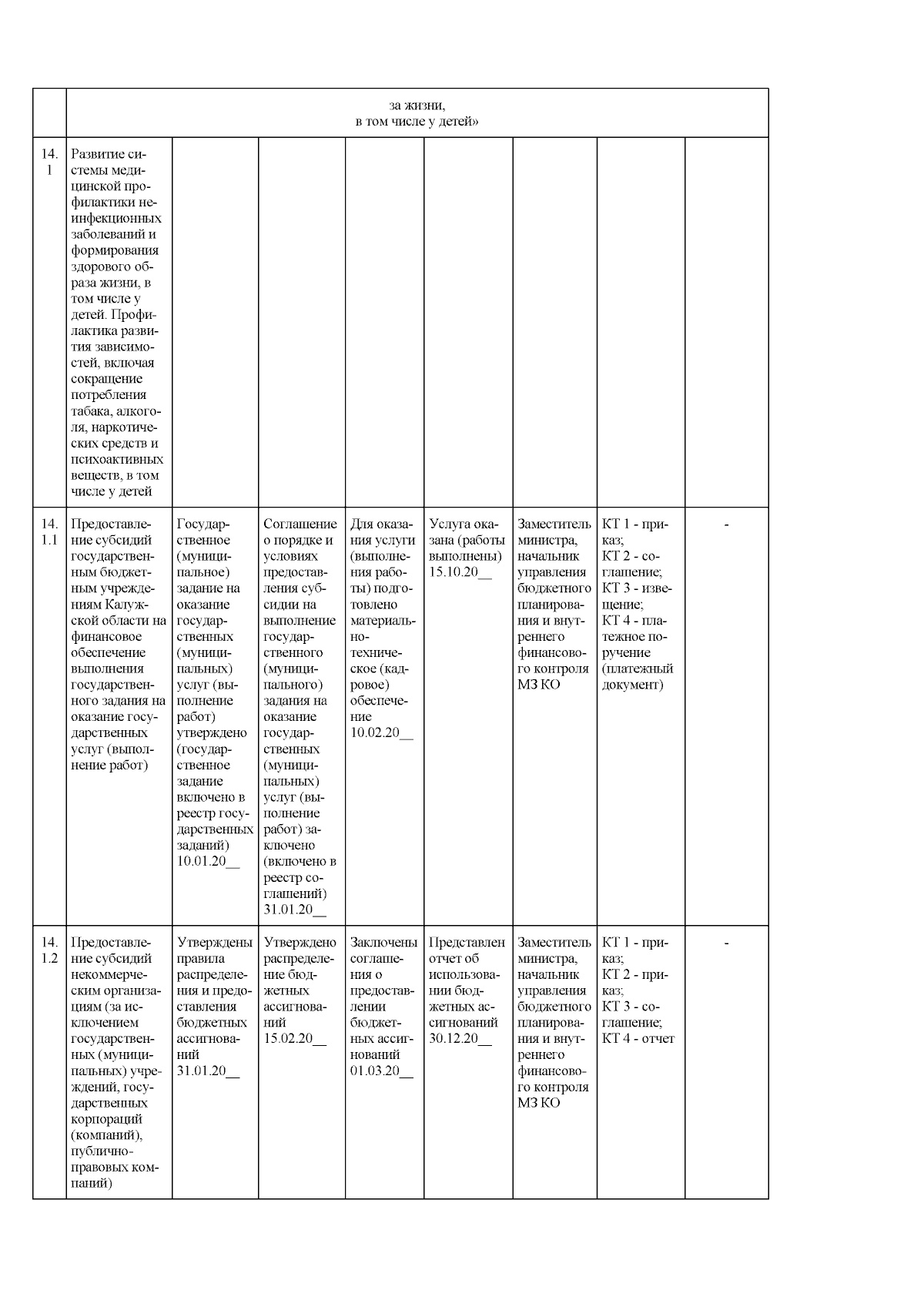 |  | за жизни, в том числе у детей» |  |  |  |  |  |  |  |
|---|---|---|---|---|---|---|---|---|
| 14.1 | Развитие системы медицинской профилактики неинфекционных заболеваний и формирования здорового образа жизни, в том числе у детей. Профилактика развития зависимостей, включая сокращение потребления табака, алкоголя, наркотических средств и психоактивных веществ, в том числе у детей |  |  |  |  |  |  |  |
| 14.1.1 | Предоставление субсидий государственным бюджетным учреждениям Калужской области на финансовое обеспечение выполнения государственного задания на оказание государственных услуг (выполнение работ) | Государственное (муниципальное) задание на оказание государственных (муниципальных) услуг (выполнение работ) утверждено (государственное задание включено в реестр государственных заданий) 10.01.20__ | Соглашение о порядке и условиях предоставления субсидии на выполнение государственного (муниципального) задания на оказание государственных (муниципальных) услуг (выполнение работ) заключено (включено в реестр соглашений) 31.01.20__ | Для оказания услуги (выполнения работы) подготовлено материально-техническое (кадровое) обеспечение 10.02.20__ | Услуга оказана (работы выполнены) 15.10.20__ | Заместитель министра, начальник управления бюджетного планирования и внутреннего финансового контроля МЗ КО | КТ 1 - приказ; КТ 2 - соглашение; КТ 3 - извещение; КТ 4 - платежное поручение (платежный документ) | - |
| 14.1.2 | Предоставление субсидий некоммерческим организациям (за исключением государственных (муниципальных) учреждений, государственных корпораций (компаний), публично-правовых компаний) | Утверждены правила распределения и предоставления бюджетных ассигнований 31.01.20__ | Утверждено распределение бюджетных ассигнований 15.02.20__ | Заключены соглашения о предоставлении бюджетных ассигнований 01.03.20__ | Представлен отчет об использовании бюджетных ассигнований 30.12.20__ | Заместитель министра, начальник управления бюджетного планирования и внутреннего финансового контроля МЗ КО | КТ 1 - приказ; КТ 2 - приказ; КТ 3 - соглашение; КТ 4 - отчет | - |